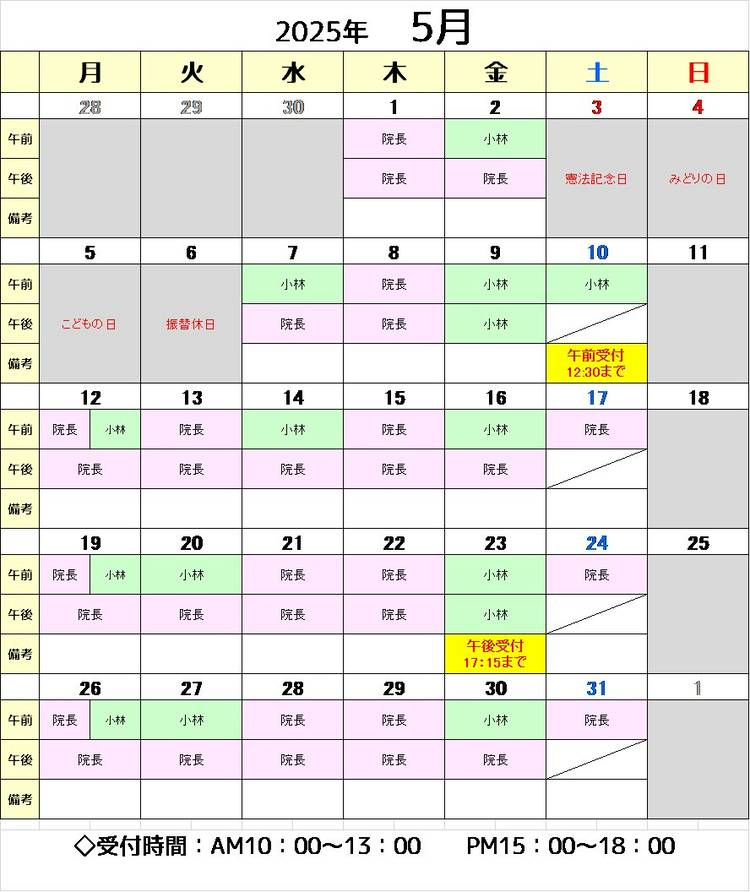 2025年　5月

| | 月 | 火 | 水 | 木 | 金 | 土 | 日 |
|---|---|---|---|---|---|---|---|
| | 28 | 29 | 30 | 1 | 2 | 3 | 4 |
| 午前 | | | | 院長 | 小林 | 憲法記念日 | みどりの日 |
| 午後 | | | | 院長 | 院長 | | |
| 備考 | | | | | | | |
| | 5 | 6 | 7 | 8 | 9 | 10 | 11 |
| 午前 | こどもの日 | 振替休日 | 小林 | 院長 | 小林 | 小林 | |
| 午後 | | | 院長 | 院長 | 小林 | | |
| 備考 | | | | | | 午前受付 12:30まで | |
| | 12 | 13 | 14 | 15 | 16 | 17 | 18 |
| 午前 | 院長　小林 | 院長 | 小林 | 院長 | 小林 | 院長 | |
| 午後 | 院長 | 院長 | 院長 | 院長 | 院長 | | |
| 備考 | | | | | | | |
| | 19 | 20 | 21 | 22 | 23 | 24 | 25 |
| 午前 | 院長　小林 | 小林 | 院長 | 院長 | 小林 | 院長 | |
| 午後 | 院長 | 院長 | 院長 | 院長 | 小林 | | |
| 備考 | | | | | 午後受付 17:15まで | | |
| | 26 | 27 | 28 | 29 | 30 | 31 | 1 |
| 午前 | 院長　小林 | 小林 | 院長 | 院長 | 小林 | 院長 | |
| 午後 | 院長 | 院長 | 院長 | 院長 | 院長 | | |
| 備考 | | | | | | | |

◇受付時間：AM10：00～13：00　　PM15：00～18：00